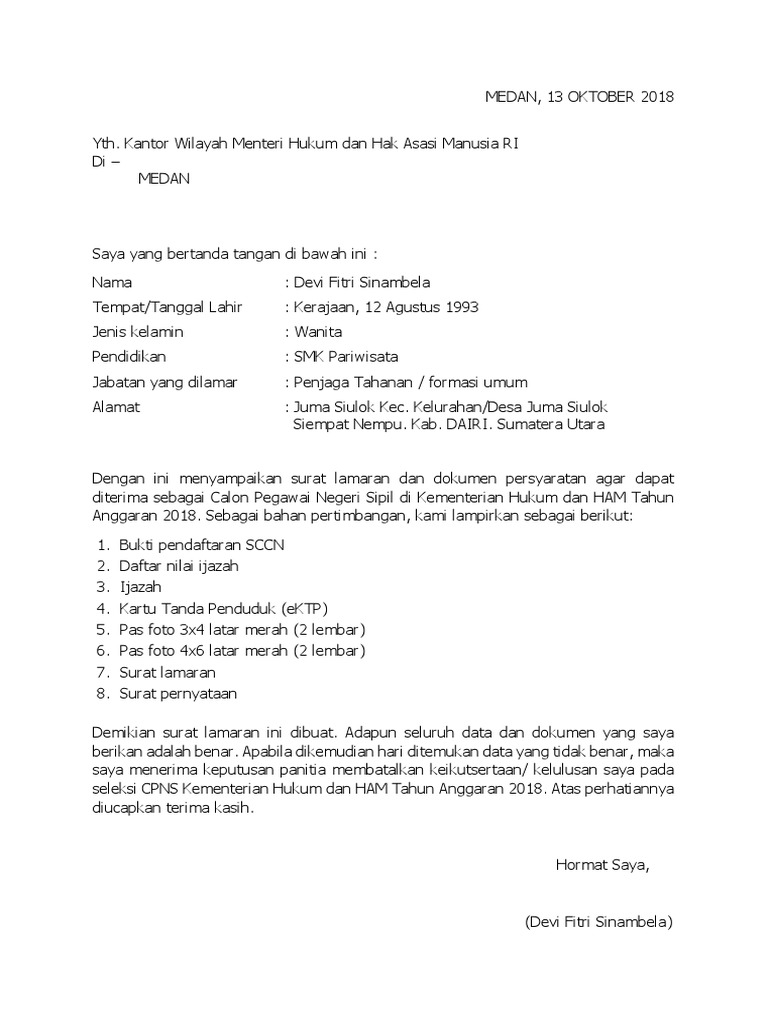 MEDAN, 13 OKTOBER 2018

Yth. Kantor Wilayah Menteri Hukum dan Hak Asasi Manusia RI
Di –
MEDAN

Saya yang bertanda tangan di bawah ini :

Nama : Devi Fitri Sinambela
Tempat/Tanggal Lahir : Kerajaan, 12 Agustus 1993
Jenis kelamin : Wanita
Pendidikan : SMK Pariwisata
Jabatan yang dilamar : Penjaga Tahanan / formasi umum
Alamat : Juma Siulok Kec. Kelurahan/Desa Juma Siulok Siempat Nempu. Kab. DAIRI. Sumatera Utara

Dengan ini menyampaikan surat lamaran dan dokumen persyaratan agar dapat diterima sebagai Calon Pegawai Negeri Sipil di Kementerian Hukum dan HAM Tahun Anggaran 2018. Sebagai bahan pertimbangan, kami lampirkan sebagai berikut:

1. Bukti pendaftaran SCCN
2. Daftar nilai ijazah
3. Ijazah
4. Kartu Tanda Penduduk (eKTP)
5. Pas foto 3x4 latar merah (2 lembar)
6. Pas foto 4x6 latar merah (2 lembar)
7. Surat lamaran
8. Surat pernyataan

Demikian surat lamaran ini dibuat. Adapun seluruh data dan dokumen yang saya berikan adalah benar. Apabila dikemudian hari ditemukan data yang tidak benar, maka saya menerima keputusan panitia membatalkan keikutsertaan/ kelulusan saya pada seleksi CPNS Kementerian Hukum dan HAM Tahun Anggaran 2018. Atas perhatiannya diucapkan terima kasih.

Hormat Saya,

(Devi Fitri Sinambela)